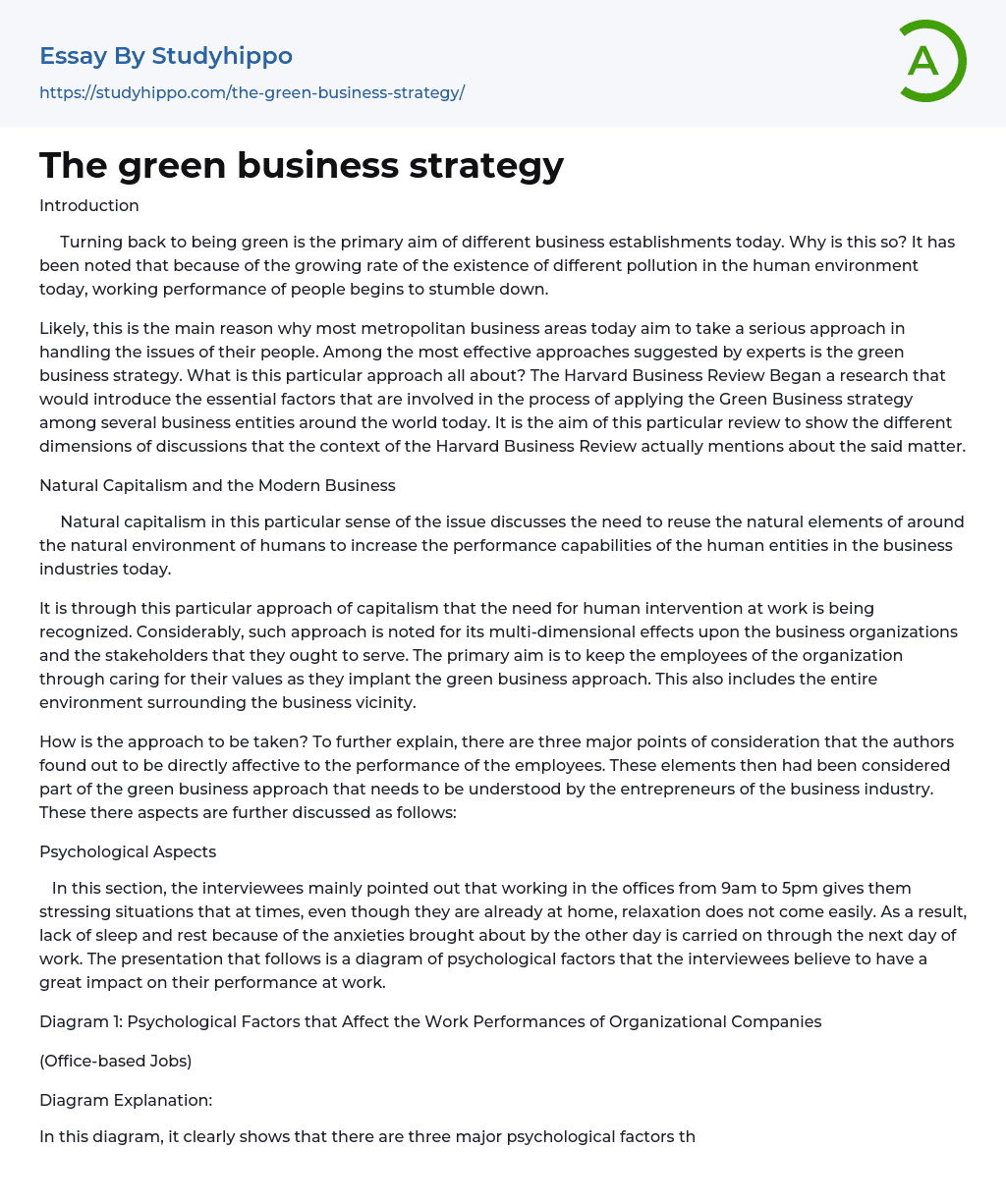 Essay By Studyhippo
https://studyhippo.com/the-green-business-strategy/

A

The green business strategy

Introduction

Turning back to being green is the primary aim of different business establishments today. Why is this so? It has been noted that because of the growing rate of the existence of different pollution in the human environment today, working performance of people begins to stumble down.

Likely, this is the main reason why most metropolitan business areas today aim to take a serious approach in handling the issues of their people. Among the most effective approaches suggested by experts is the green business strategy. What is this particular approach all about? The Harvard Business Review Began a research that would introduce the essential factors that are involved in the process of applying the Green Business strategy among several business entities around the world today. It is the aim of this particular review to show the different dimensions of discussions that the context of the Harvard Business Review actually mentions about the said matter.

Natural Capitalism and the Modern Business

Natural capitalism in this particular sense of the issue discusses the need to reuse the natural elements of around the natural environment of humans to increase the performance capabilities of the human entities in the business industries today.

It is through this particular approach of capitalism that the need for human intervention at work is being recognized. Considerably, such approach is noted for its multi-dimensional effects upon the business organizations and the stakeholders that they ought to serve. The primary aim is to keep the employees of the organization through caring for their values as they implant the green business approach. This also includes the entire environment surrounding the business vicinity.

How is the approach to be taken? To further explain, there are three major points of consideration that the authors found out to be directly affective to the performance of the employees. These elements then had been considered part of the green business approach that needs to be understood by the entrepreneurs of the business industry. These there aspects are further discussed as follows:

Psychological Aspects

In this section, the interviewees mainly pointed out that working in the offices from 9am to 5pm gives them stressing situations that at times, even though they are already at home, relaxation does not come easily. As a result, lack of sleep and rest because of the anxieties brought about by the other day is carried on through the next day of work. The presentation that follows is a diagram of psychological factors that the interviewees believe to have a great impact on their performance at work.

Diagram 1: Psychological Factors that Affect the Work Performances of Organizational Companies

(Office-based Jobs)

Diagram Explanation:

In this diagram, it clearly shows that there are three major psychological factors th